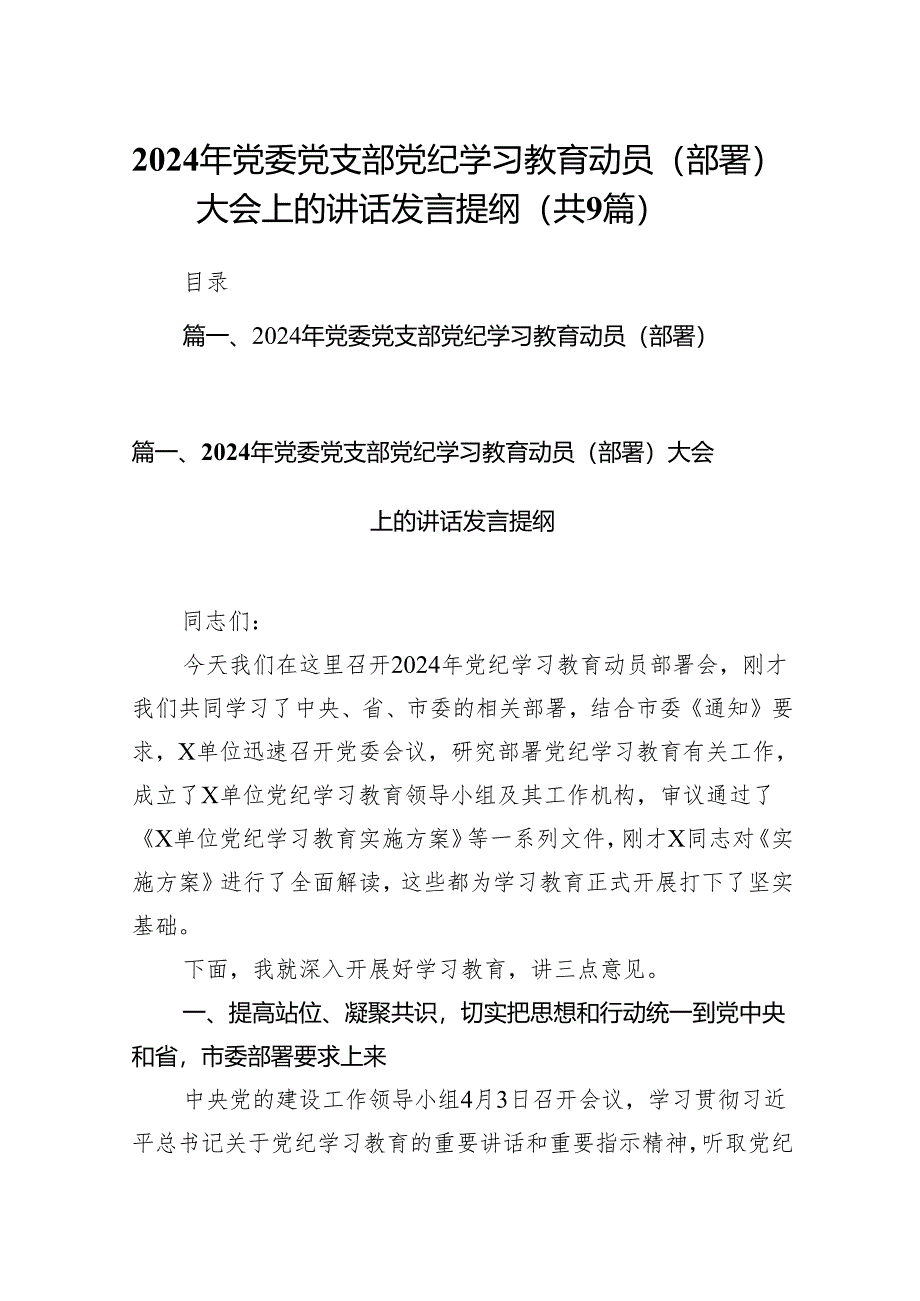 2024年党委党支部党纪学习教育动员（部署）大会上的讲话发言提纲（共9篇）

目录

篇一、2024年党委党支部党纪学习教育动员（部署）

篇一、2024年党委党支部党纪学习教育动员（部署）大会上的讲话发言提纲

同志们：

今天我们在这里召开2024年党纪学习教育动员部署会，刚才我们共同学习了中央、省、市委的相关部署，结合市委《通知》要求，X单位迅速召开党委会议，研究部署党纪学习教育有关工作，成立了X单位党纪学习教育领导小组及其工作机构，审议通过了《X单位党纪学习教育实施方案》等一系列文件，刚才X同志对《实施方案》进行了全面解读，这些都为学习教育正式开展打下了坚实基础。

下面，我就深入开展好学习教育，讲三点意见。

一、提高站位、凝聚共识，切实把思想和行动统一到党中央和省，市委部署要求上来

中央党的建设工作领导小组4月3日召开会议，学习贯彻习近平总书记关于党纪学习教育的重要讲话和重要指示精神，听取党纪